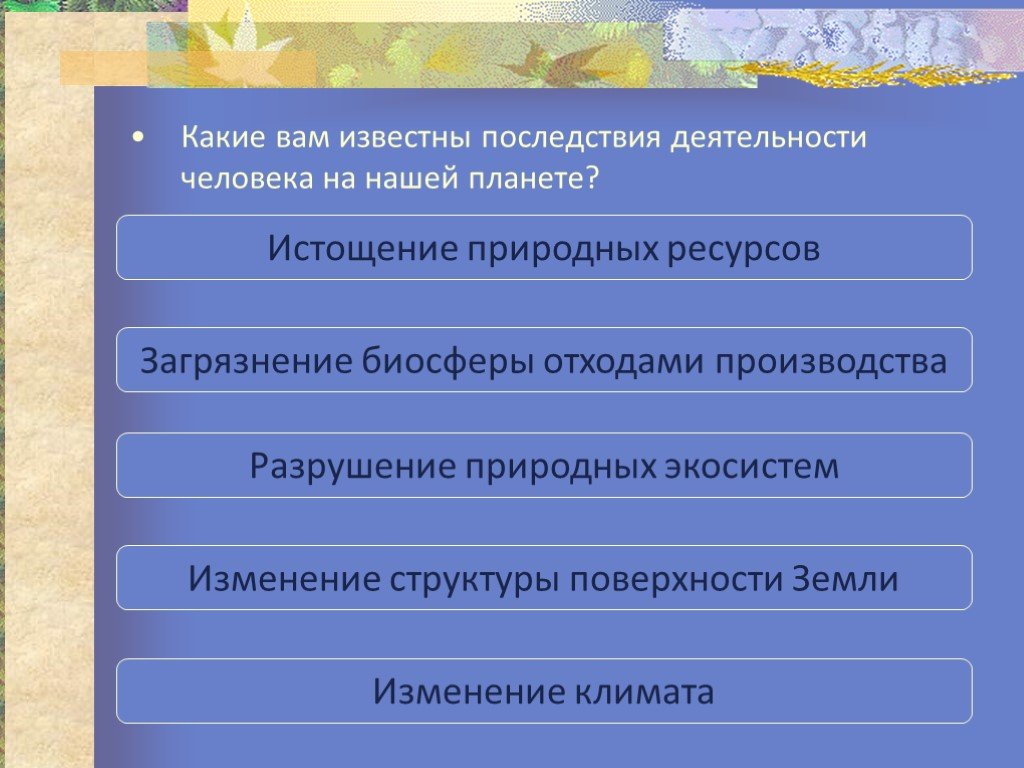 • Какие вам известны последствия деятельности человека на нашей планете?

Истощение природных ресурсов

Загрязнение биосферы отходами производства

Разрушение природных экосистем

Изменение структуры поверхности Земли

Изменение климата